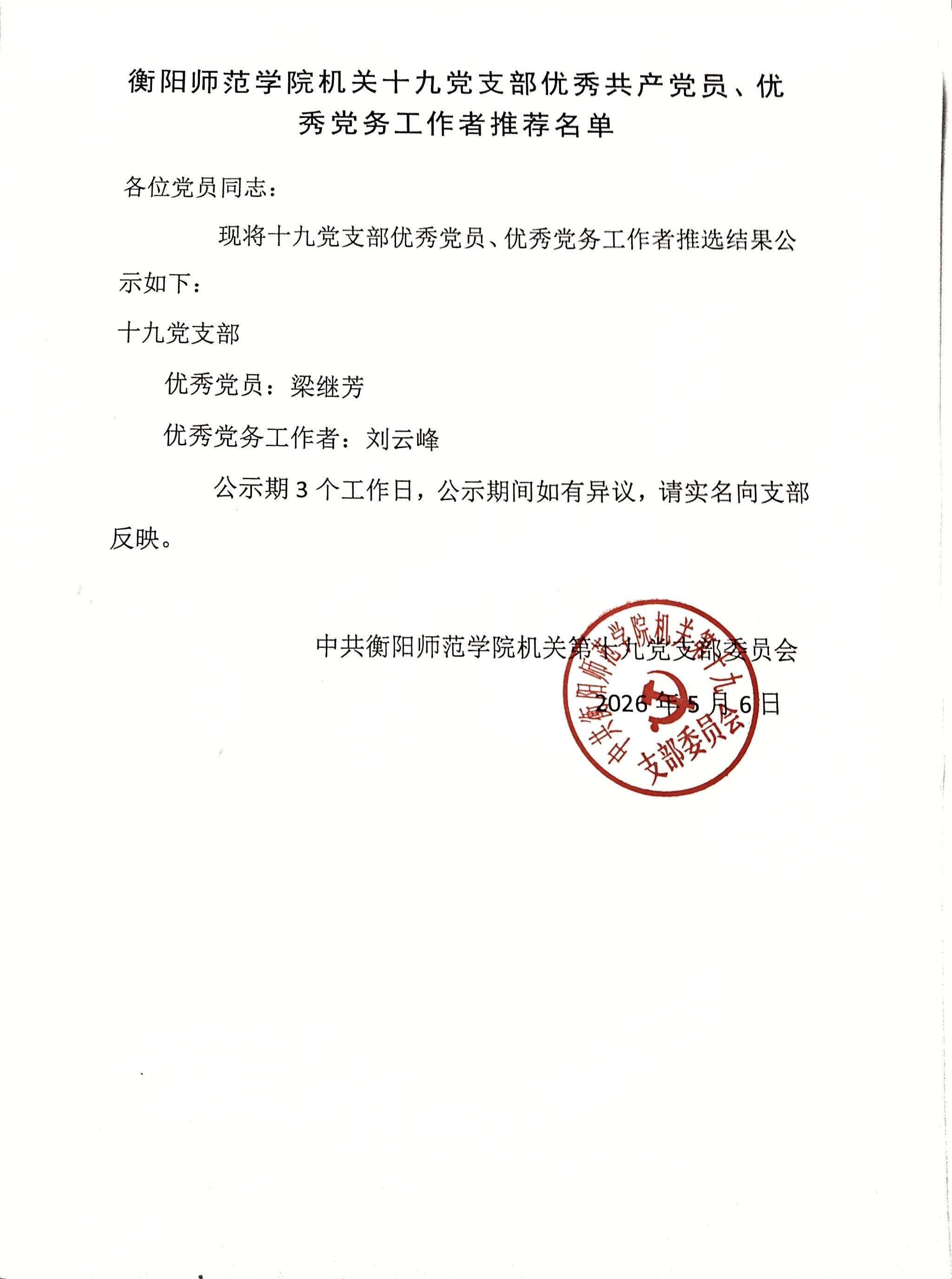 衡阳师范学院机关十九党支部优秀共产党员、优秀党务工作者推荐名单

各位党员同志：

现将十九党支部优秀党员、优秀党务工作者推选结果公示如下：

十九党支部

优秀党员：梁继芳

优秀党务工作者：刘云峰

公示期 3 个工作日，公示期间如有异议，请实名向支部反映。

中共衡阳师范学院机关第十九党支部委员会

2026 年 5 月 6 日

中共衡阳师范学院机关第十九支部委员会